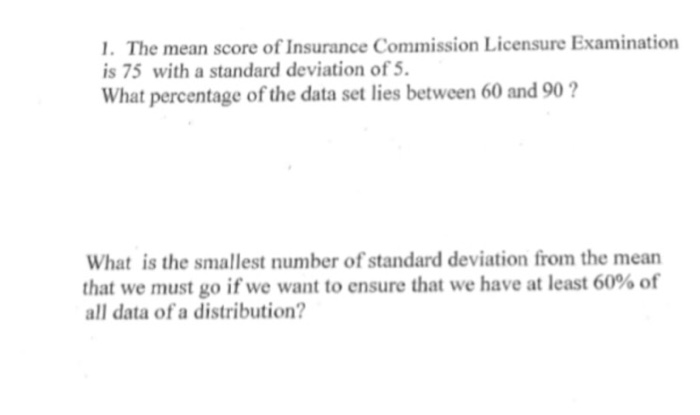 1. The mean score of Insurance Commission Licensure Examination is 75 with a standard deviation of 5.
What percentage of the data set lies between 60 and 90 ?

What is the smallest number of standard deviation from the mean that we must go if we want to ensure that we have at least 60% of all data of a distribution?